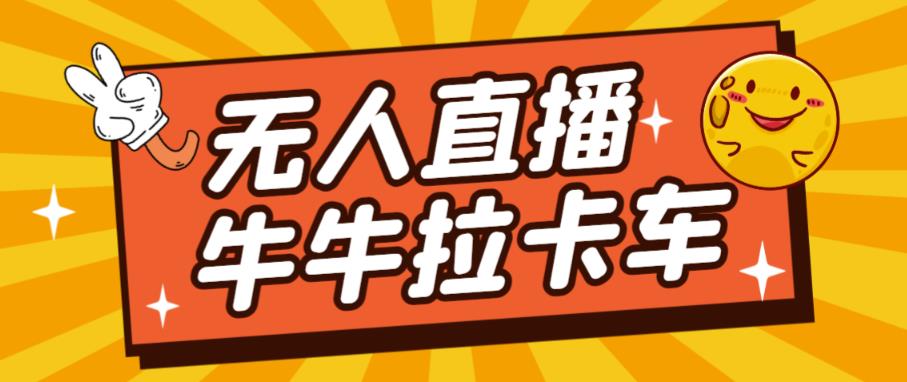 无人直播
牛牛拉卡车